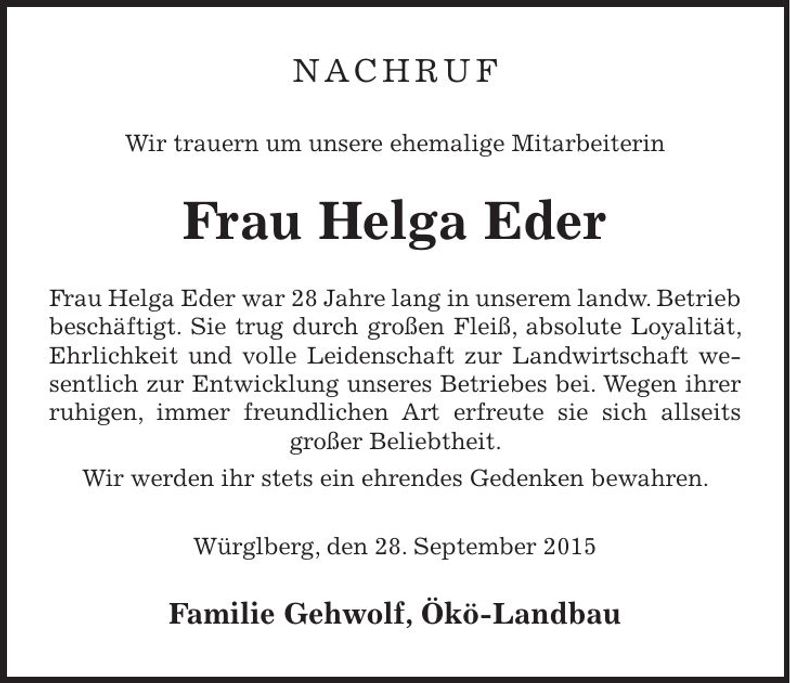 NACHRUF

Wir trauern um unsere ehemalige Mitarbeiterin

Frau Helga Eder

Frau Helga Eder war 28 Jahre lang in unserem landw. Betrieb beschäftigt. Sie trug durch großen Fleiß, absolute Loyalität, Ehrlichkeit und volle Leidenschaft zur Landwirtschaft wesentlich zur Entwicklung unseres Betriebes bei. Wegen ihrer ruhigen, immer freundlichen Art erfreute sie sich allseits großer Beliebtheit.

Wir werden ihr stets ein ehrendes Gedenken bewahren.

Würglberg, den 28. September 2015

Familie Gehwolf, Ökö-Landbau